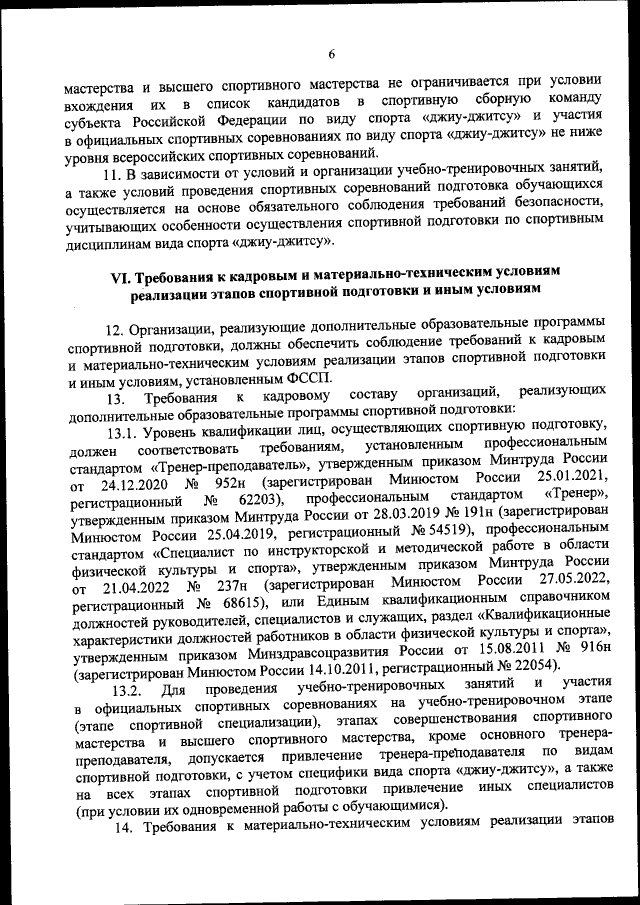 6

мастерства и высшего спортивного мастерства не ограничивается при условии вхождения их в список кандидатов в спортивную сборную команду субъекта Российской Федерации по виду спорта «джиу-джитсу» и участия в официальных спортивных соревнованиях по виду спорта «джиу-джитсу» не ниже уровня всероссийских спортивных соревнований.

11. В зависимости от условий и организации учебно-тренировочных занятий, а также условий проведения спортивных соревнований подготовка обучающихся осуществляется на основе обязательного соблюдения требований безопасности, учитывающих особенности осуществления спортивной подготовки по спортивным дисциплинам вида спорта «джиу-джитсу».

VI. Требования к кадровым и материально-техническим условиям реализации этапов спортивной подготовки и иным условиям

12. Организации, реализующие дополнительные образовательные программы спортивной подготовки, должны обеспечить соблюдение требований к кадровым и материально-техническим условиям реализации этапов спортивной подготовки и иным условиям, установленным ФССП.

13. Требования к кадровому составу организаций, реализующих дополнительные образовательные программы спортивной подготовки:

13.1. Уровень квалификации лиц, осуществляющих спортивную подготовку, должен соответствовать требованиям, установленным профессиональным стандартом «Тренер-преподаватель», утвержденным приказом Минтруда России от 24.12.2020 № 952н (зарегистрирован Минюстом России 25.01.2021, регистрационный № 62203), профессиональным стандартом «Тренер», утвержденным приказом Минтруда России от 28.03.2019 № 191н (зарегистрирован Минюстом России 25.04.2019, регистрационный № 54519), профессиональным стандартом «Специалист по инструкторской и методической работе в области физической культуры и спорта», утвержденным приказом Минтруда России от 21.04.2022 № 237н (зарегистрирован Минюстом России 27.05.2022, регистрационный № 68615), или Единым квалификационным справочником должностей руководителей, специалистов и служащих, раздел «Квалификационные характеристики должностей работников в области физической культуры и спорта», утвержденным приказом Минздравсоцразвития России от 15.08.2011 № 916н (зарегистрирован Минюстом России 14.10.2011, регистрационный № 22054).

13.2. Для проведения учебно-тренировочных занятий и участия в официальных спортивных соревнованиях на учебно-тренировочном этапе (этапе спортивной специализации), этапах совершенствования спортивного мастерства и высшего спортивного мастерства, кроме основного тренера-преподавателя, допускается привлечение тренера-преподавателя по видам спортивной подготовки, с учетом специфики вида спорта «джиу-джитсу», а также на всех этапах спортивной подготовки привлечение иных специалистов (при условии их одновременной работы с обучающимися).

14. Требования к материально-техническим условиям реализации этапов